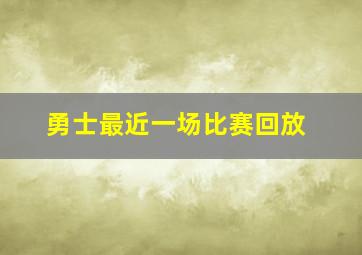 勇士最近一场比赛回放